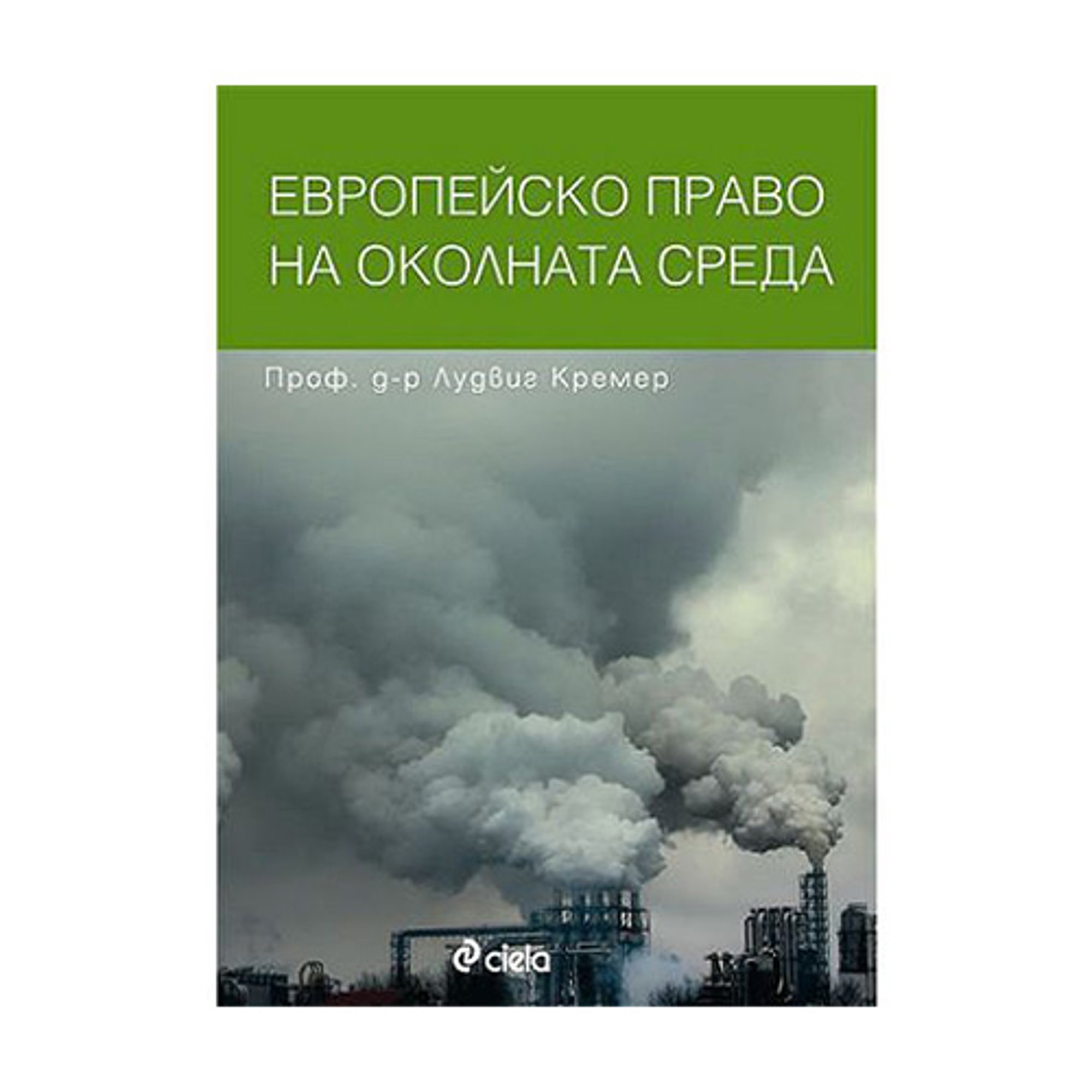 ЕВРОПЕЙСКО ПРАВО НА ОКОЛНАТА СРЕДА

Проф. д-р Лудвиг Кремер

ciela